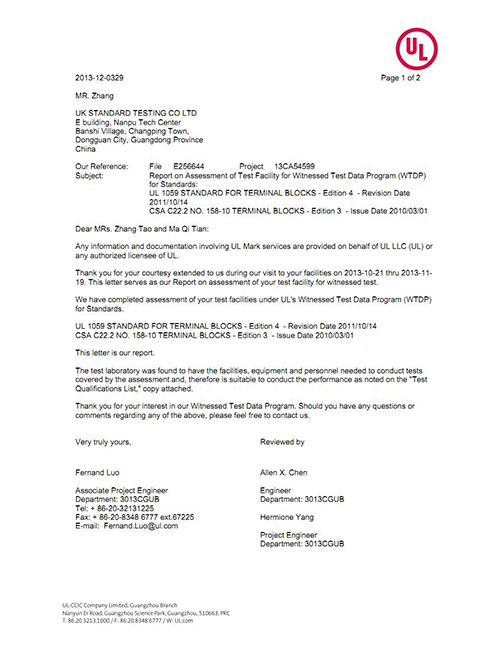 UL

2013-12-0329

Page 1 of 2

MR. Zhang

UK STANDARD TESTING CO LTD
E building, Nanpu Tech Center
Banshi Village, Changping Town,
Dongguan City, Guangdong Province
China

Our Reference: File E256644 Project 13CA54599
Subject: Report on Assessment of Test Facility for Witnessed Test Data Program (WTDP) for Standards:
UL 1059 STANDARD FOR TERMINAL BLOCKS - Edition 4 - Revision Date 2011/10/14
CSA C22.2 NO. 158-10 TERMINAL BLOCKS - Edition 3 - Issue Date 2010/03/01

Dear MRs. Zhang Tao and Ma Qi Tian:

Any information and documentation involving UL Mark services are provided on behalf of UL LLC (UL) or any authorized licensee of UL.

Thank you for your courtesy extended to us during our visit to your facilities on 2013-10-21 thru 2013-11-19. This letter serves as our Report on assessment of your test facility for witnessed test.

We have completed assessment of your test facilities under UL's Witnessed Test Data Program (WTDP) for Standards.

UL 1059 STANDARD FOR TERMINAL BLOCKS - Edition 4 - Revision Date 2011/10/14
CSA C22.2 NO. 158-10 TERMINAL BLOCKS - Edition 3 - Issue Date 2010/03/01

This letter is our report.

The test laboratory was found to have the facilities, equipment and personnel needed to conduct tests covered by the assessment and, therefore is suitable to conduct the performance as noted on the "Test Qualifications List," copy attached.

Thank you for your interest in our Witnessed Test Data Program. Should you have any questions or comments regarding any of the above, please feel free to contact us.

Very truly yours,

Fernand Luo

Associate Project Engineer
Department: 3013CGUB
Tel: + 86-20-32131225
Fax: + 86-20-8348 6777 ext.67225
E-mail: Fernand.Luo@ul.com

Reviewed by

Allen X. Chen

Engineer
Department: 3013CGUB

Hermione Yang

Project Engineer
Department: 3013CGUB

UL-CCIC Company Limited, Guangzhou Branch
Nanyun Er Road, Guangzhou Science Park, Guangzhou, 510663, PRC
T: 86.20.3213.1000 / F: 86.20.8348.6777 / W: UL.com